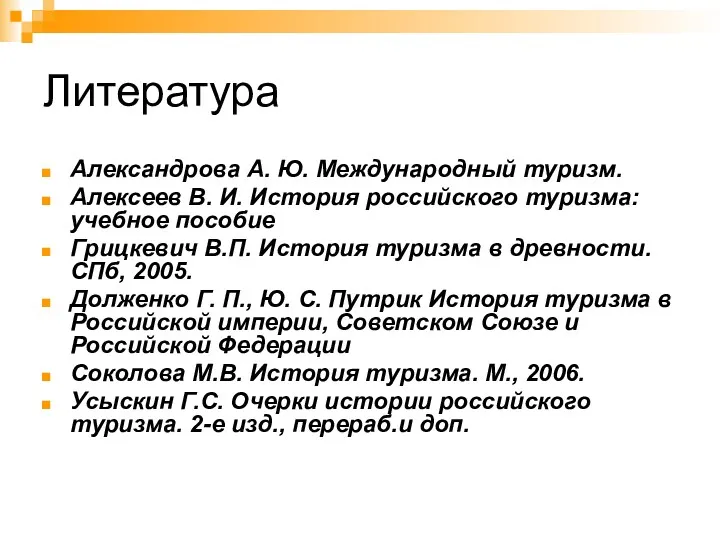 Литература

Александрова А. Ю. Международный туризм.

Алексеев В. И. История российского туризма: учебное пособие

Грицкевич В.П. История туризма в древности. СПб, 2005.

Долженко Г. П., Ю. С. Путрик История туризма в Российской империи, Советском Союзе и Российской Федерации

Соколова М.В. История туризма. М., 2006.

Усыскин Г.С. Очерки истории российского туризма. 2-е изд., перераб.и доп.